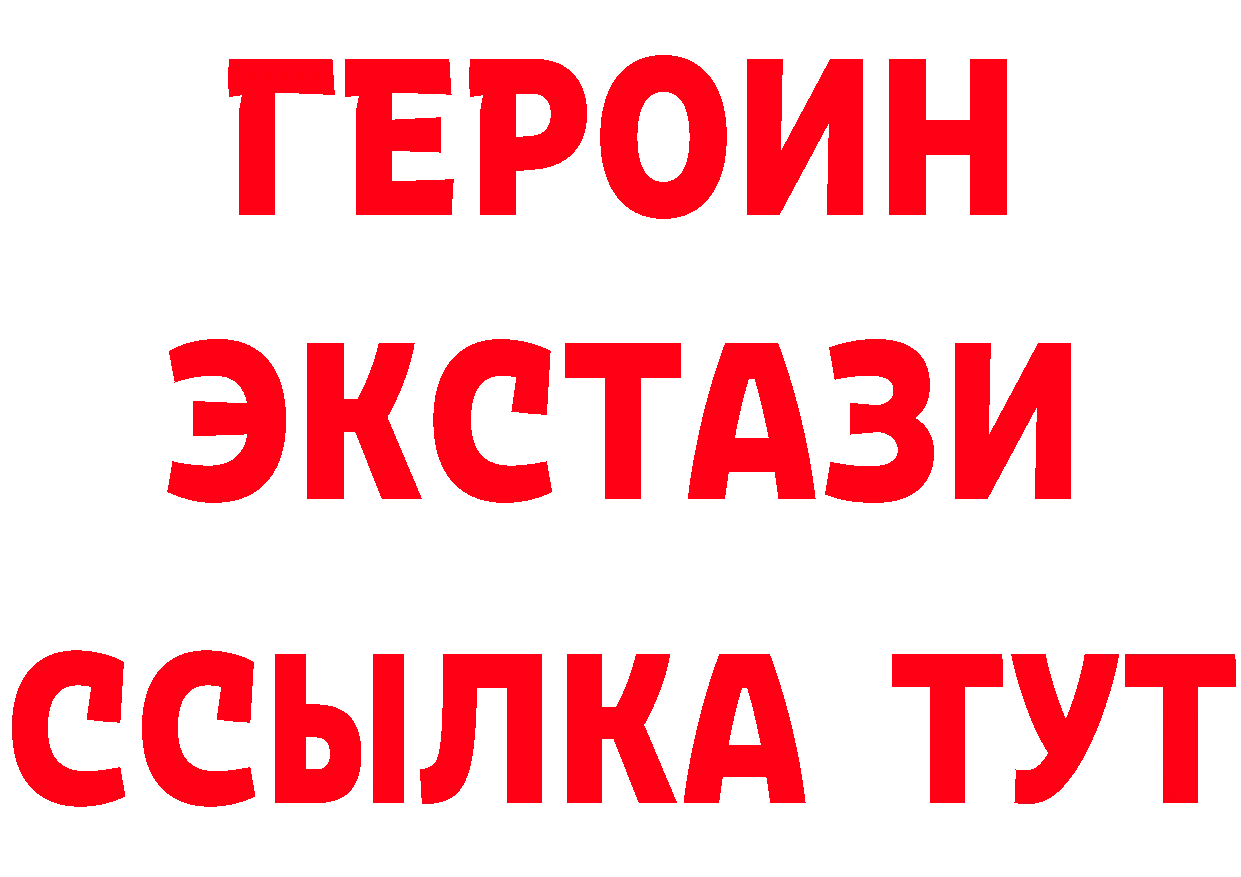 ГЕРОИН ЭКСТАЗИ ССЫЛКА ТУТ